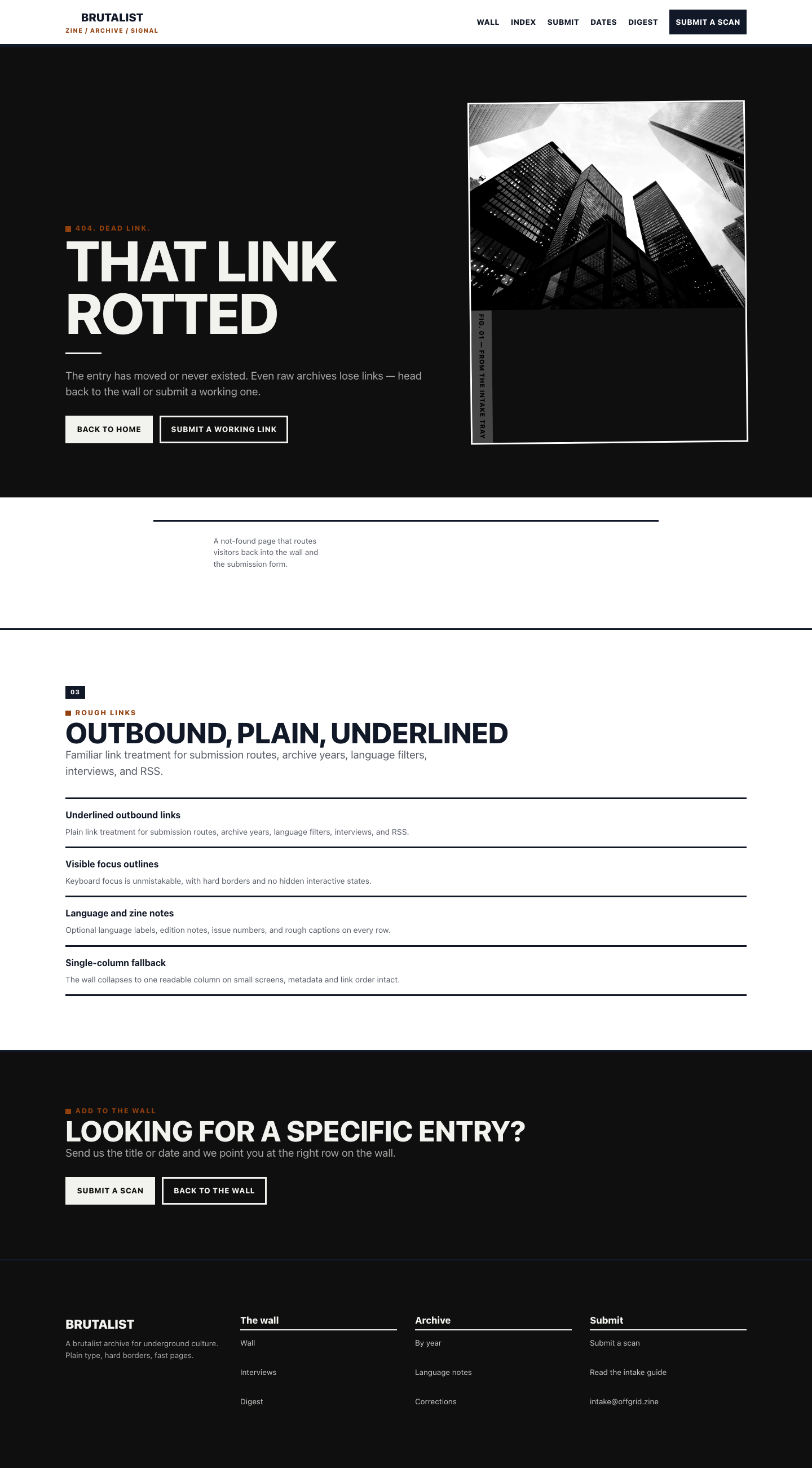 BRUTALIST
ZINE / ARCHIVE / SIGNAL

WALL INDEX SUBMIT DATES DIGEST SUBMIT A SCAN

404. DEAD LINK.

THAT LINK ROTTED

The entry has moved or never existed. Even raw archives lose links — head back to the wall or submit a working one.

BACK TO HOME
SUBMIT A WORKING LINK

FIG. 01 — FROM THE INTAKE TRAY

A not-found page that routes visitors back into the wall and the submission form.

03

ROUGH LINKS

OUTBOUND, PLAIN, UNDERLINED

Familiar link treatment for submission routes, archive years, language filters, interviews, and RSS.

Underlined outbound links
Plain link treatment for submission routes, archive years, language filters, interviews, and RSS.

Visible focus outlines
Keyboard focus is unmistakable, with hard borders and no hidden interactive states.

Language and zine notes
Optional language labels, edition notes, issue numbers, and rough captions on every row.

Single-column fallback
The wall collapses to one readable column on small screens, metadata and link order intact.

ADD TO THE WALL

LOOKING FOR A SPECIFIC ENTRY?

Send us the title or date and we point you at the right row on the wall.

SUBMIT A SCAN
BACK TO THE WALL

BRUTALIST
A brutalist archive for underground culture. Plain type, hard borders, fast pages.

The wall
Wall
Interviews
Digest

Archive
By year
Language notes
Corrections

Submit
Submit a scan
Read the intake guide
intake@offgrid.zine